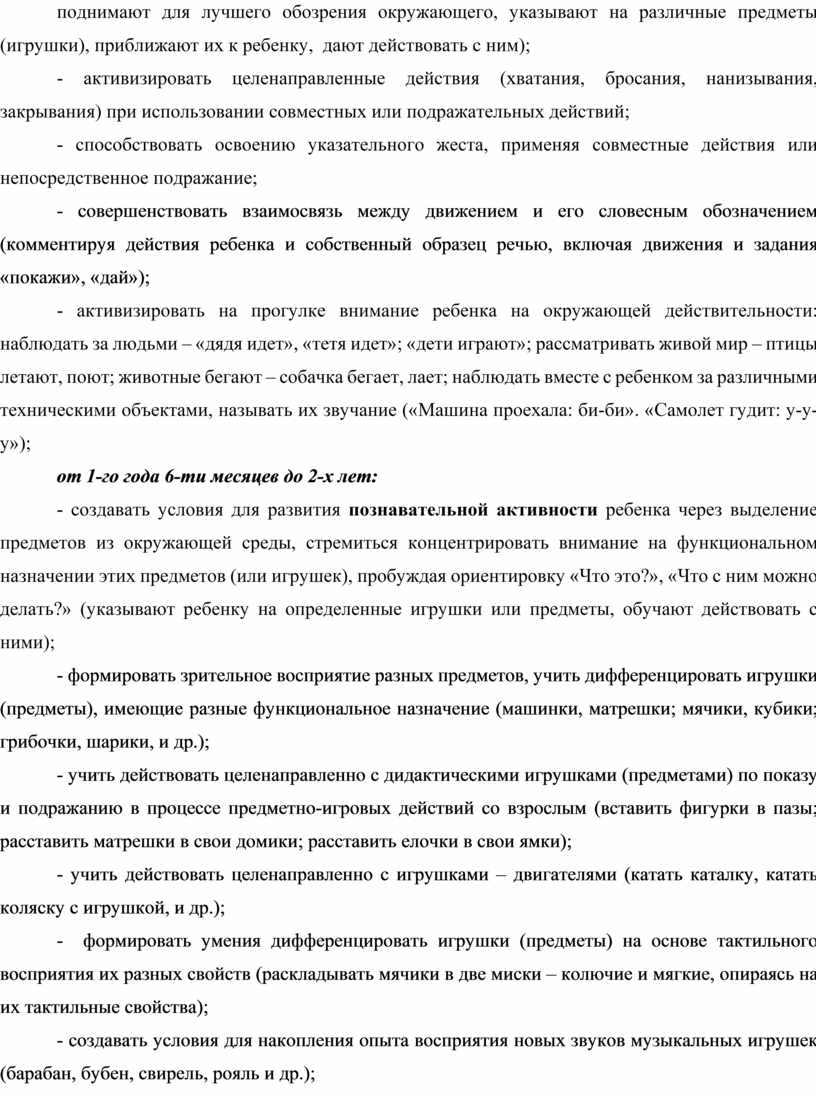 поднимают для лучшего обозрения окружающего, указывают на различные предметы (игрушки), приближают их к ребенку, дают действовать с ним);

- активизировать целенаправленные действия (хватания, бросания, нанизывания, закрывания) при использовании совместных или подражательных действий;

- способствовать освоению указательного жеста, применяя совместные действия или непосредственное подражание;

- совершенствовать взаимосвязь между движением и его словесным обозначением (комментируя действия ребенка и собственный образец речью, включая движения и задания «покажи», «дай»);

- активизировать на прогулке внимание ребенка на окружающей действительности: наблюдать за людьми – «дядя идет», «тетя идет»; «дети играют»; рассматривать живой мир – птицы летают, поют; животные бегают – собачка бегает, лает; наблюдать вместе с ребенком за различными техническими объектами, называть их звучание («Машина проехала: би-би». «Самолет гудит: у-у-у»);

от 1-го года 6-ти месяцев до 2-х лет:

- создавать условия для развития познавательной активности ребенка через выделение предметов из окружающей среды, стремиться концентрировать внимание на функциональном назначении этих предметов (или игрушек), пробуждая ориентировку «Что это?», «Что с ним можно делать?» (указывают ребенку на определенные игрушки или предметы, обучают действовать с ними);

- формировать зрительное восприятие разных предметов, учить дифференцировать игрушки (предметы), имеющие разные функциональное назначение (машинки, матрешки; мячики, кубики; грибочки, шарики, и др.);

- учить действовать целенаправленно с дидактическими игрушками (предметами) по показу и подражанию в процессе предметно-игровых действий со взрослым (вставить фигурки в пазы; расставить матрешки в свои домики; расставить елочки в свои ямки);

- учить действовать целенаправленно с игрушками – двигателями (катать каталку, катать коляску с игрушкой, и др.);

- формировать умения дифференцировать игрушки (предметы) на основе тактильного восприятия их разных свойств (раскладывать мячики в две миски – колючие и мягкие, опираясь на их тактильные свойства);

- создавать условия для накопления опыта восприятия новых звуков музыкальных игрушек (барабан, бубен, свирель, рояль и др.);